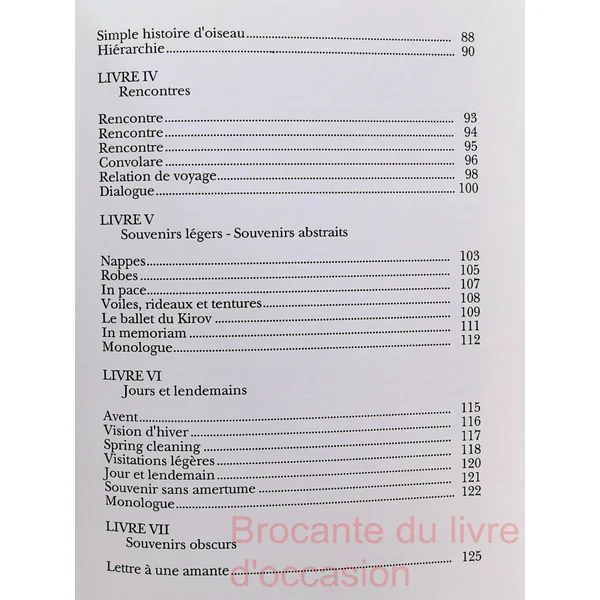 Simple histoire d'oiseau 88
Hiérarchie 90

LIVRE IV
Rencontres

Rencontre 93
Rencontre 94
Rencontre 95
Convolare 96
Relation de voyage 98
Dialogue 100

LIVRE V
Souvenirs légers - Souvenirs abstraits

Nappes 103
Robes 105
In pace 107
Voiles, rideaux et tentures 108
Le ballet du Kirov 109
In memoriam 111
Monologue 112

LIVRE VI
Jours et lendemains

Avent 115
Vision d'hiver 116
Spring cleaning 117
Visitations légères 118
Jour et lendemain 120
Souvenir sans amertume 121
Monologue 122

LIVRE VII
Souvenirs obscurs

Lettre à une amante 125

Brocante du livre d'occasion